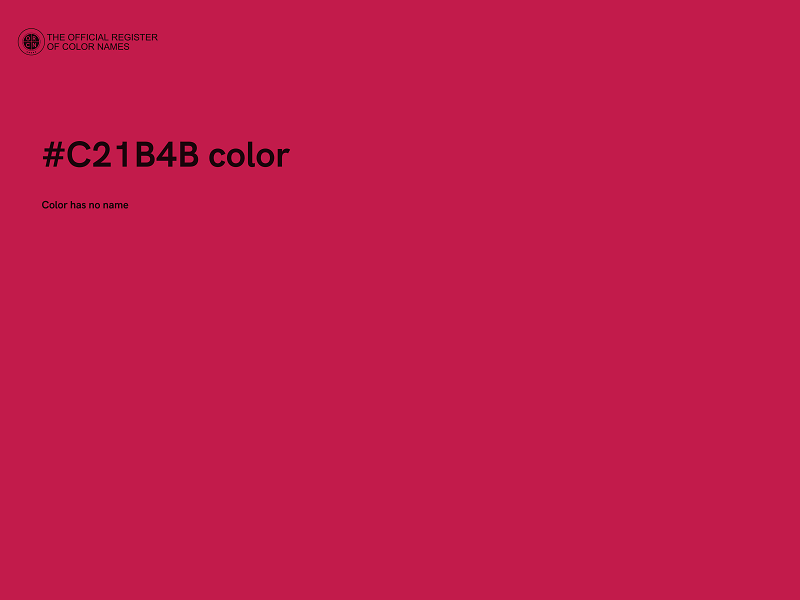 THE OFFICIAL REGISTER OF COLOR NAMES

#C21B4B color

Color has no name